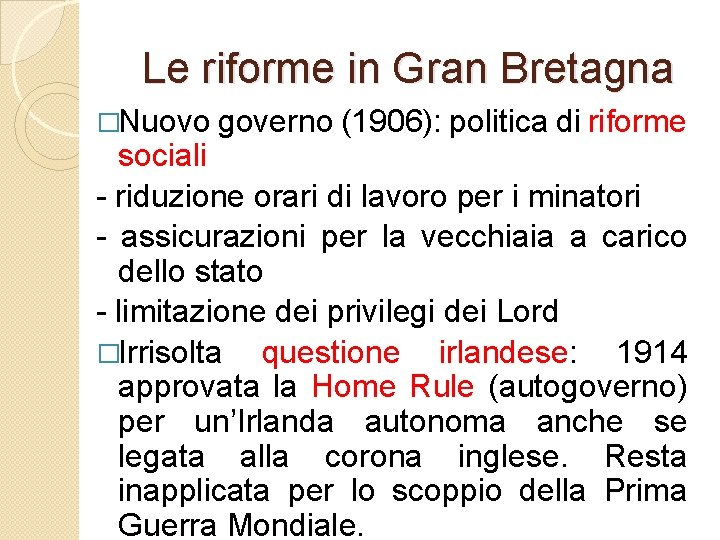 Le riforme in Gran Bretagna

□Nuovo governo (1906): politica di riforme sociali

- riduzione orari di lavoro per i minatori

- assicurazioni per la vecchiaia a carico dello stato

- limitazione dei privilegi dei Lord

□Irrisolta questione irlandese: 1914 approvata la Home Rule (autogoverno) per un'Irlanda autonoma anche se legata alla corona inglese. Resta inapplicata per lo scoppio della Prima Guerra Mondiale.